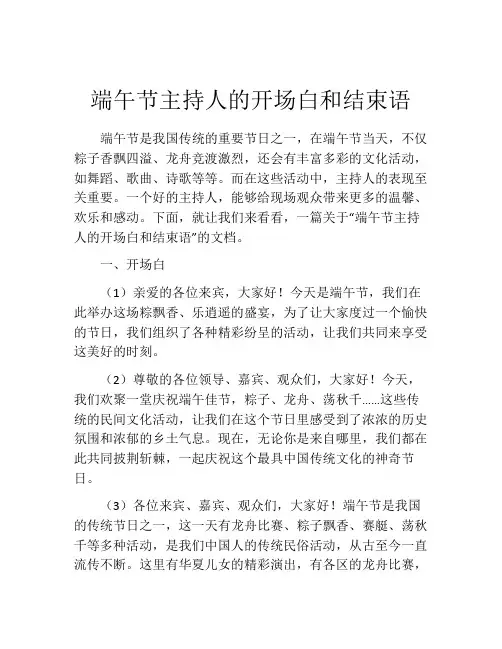 端午节主持人的开场白和结束语

端午节是我国传统的重要节日之一，在端午节当天，不仅粽子香飘四溢、龙舟竞渡激烈，还会有丰富多彩的文化活动，如舞蹈、歌曲、诗歌等等。而在这些活动中，主持人的表现至关重要。一个好的主持人，能够给现场观众带来更多的温馨、欢乐和感动。下面，就让我们来看看，一篇关于“端午节主持人的开场白和结束语”的文档。

一、开场白

（1）亲爱的各位来宾，大家好！今天是端午节，我们在此举办这场粽飘香、乐逍遥的盛宴，为了让大家度过一个愉快的节日，我们组织了各种精彩纷呈的活动，让我们共同来享受这美好的时刻。

（2）尊敬的各位领导、嘉宾、观众们，大家好！今天，我们欢聚一堂庆祝端午佳节，粽子、龙舟、荡秋千……这些传统的民间文化活动，让我们在这个节日里感受到了浓浓的历史氛围和浓郁的乡土气息。现在，无论你是来自哪里，我们都在此共同披荆斩棘，一起庆祝这个最具中国传统文化的神奇节日。

（3）各位来宾、嘉宾、观众们，大家好！端午节是我国的传统节日之一，这一天有龙舟比赛、粽子飘香、赛艇、荡秋千等多种活动，是我们中国人的传统民俗活动，从古至今一直流传不断。这里有华夏儿女的精彩演出，有各区的龙舟比赛，